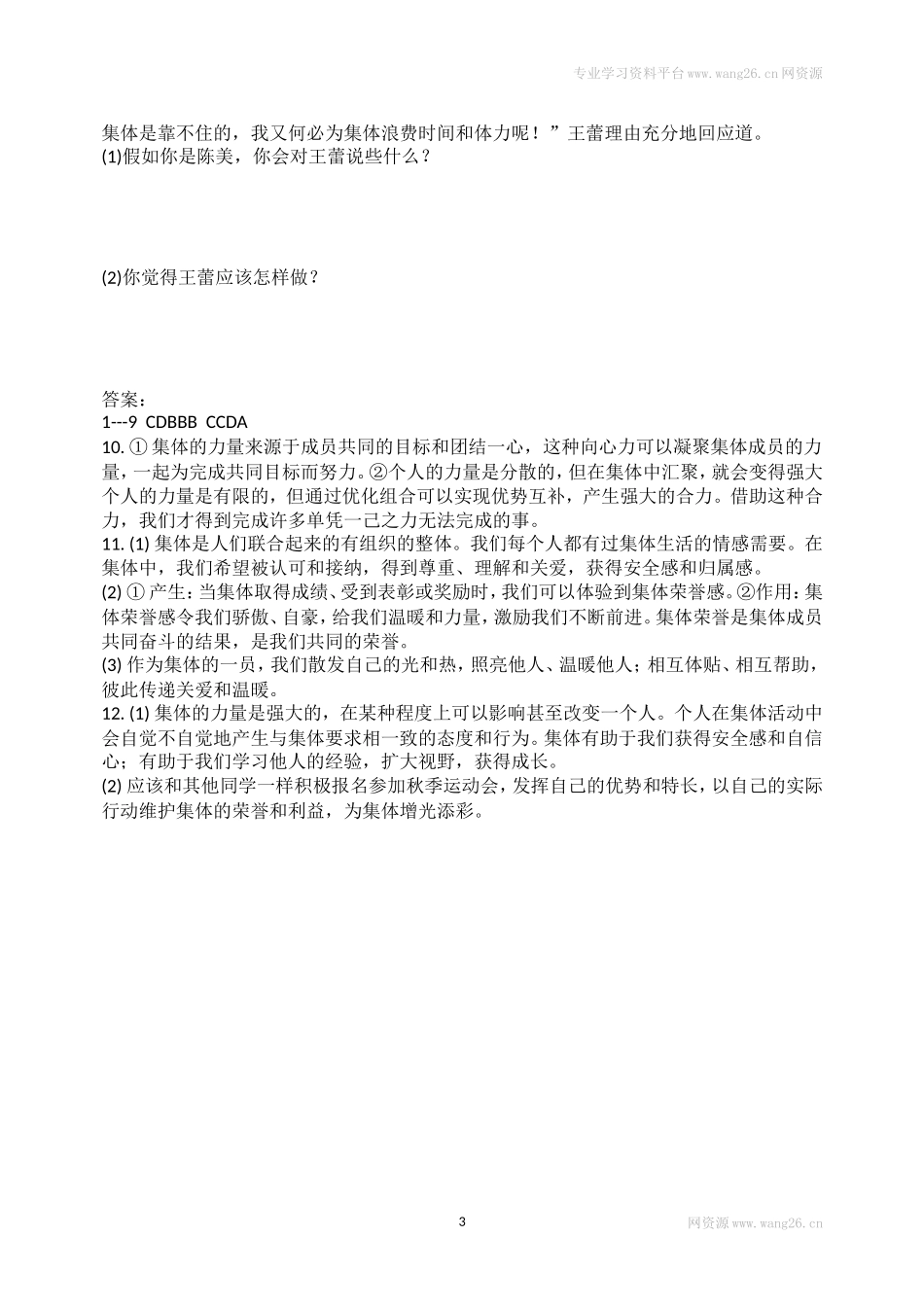 专业学习资料平台www.wang26.cn网资源

集体是靠不住的，我又何必为集体浪费时间和体力呢！”王蕾理由充分地回应道。
(1)假如你是陈美，你会对王蕾说些什么？

(2)你觉得王蕾应该怎样做？

答案：
1---9 CDBBB CCDA
10. ① 集体的力量来源于成员共同的目标和团结一心，这种向心力可以凝聚集体成员的力量，一起为完成共同目标而努力。②个人的力量是分散的，但在集体中汇聚，就会变得强大个人的力量是有限的，但通过优化组合可以实现优势互补，产生强大的合力。借助这种合力，我们才得到完成许多单凭一己之力无法完成的事。
11. (1) 集体是人们联合起来的有组织的整体。我们每个人都有过集体生活的情感需要。在集体中，我们希望被认可和接纳，得到尊重、理解和关爱，获得安全感和归属感。
(2) ① 产生：当集体取得成绩、受到表彰或奖励时，我们可以体验到集体荣誉感。②作用：集体荣誉感令我们骄傲、自豪，给我们温暖和力量，激励我们不断前进。集体荣誉是集体成员共同奋斗的结果，是我们共同的荣誉。
(3) 作为集体的一员，我们散发自己的光和热，照亮他人、温暖他人；相互体贴、相互帮助，彼此传递关爱和温暖。
12. (1) 集体的力量是强大的，在某种程度上可以影响甚至改变一个人。个人在集体活动中会自觉不自觉地产生与集体要求相一致的态度和行为。集体有助于我们获得安全感和自信心；有助于我们学习他人的经验，扩大视野，获得成长。
(2) 应该和其他同学一样积极报名参加秋季运动会，发挥自己的优势和特长，以自己的实际行动维护集体的荣誉和利益，为集体增光添彩。

3
网资源www.wang26.cn